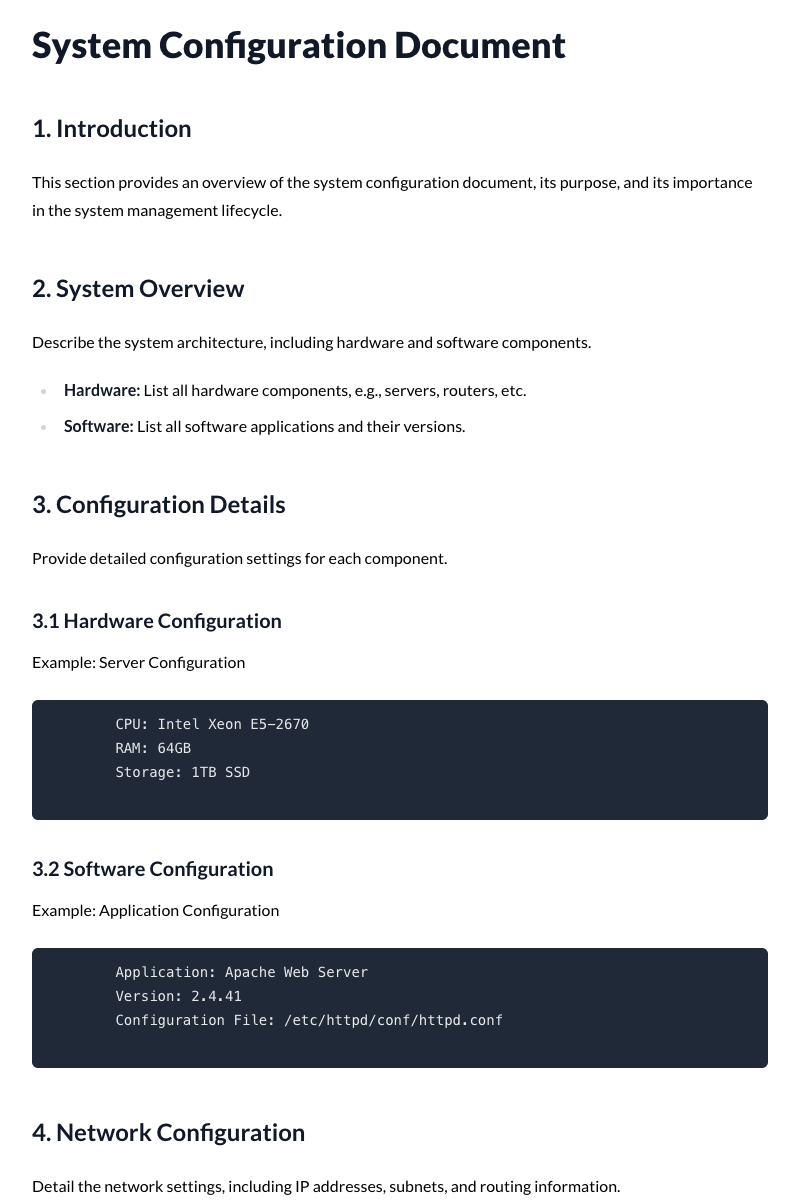 System Configuration Document

1. Introduction

This section provides an overview of the system configuration document, its purpose, and its importance in the system management lifecycle.

2. System Overview

Describe the system architecture, including hardware and software components.

• Hardware: List all hardware components, e.g., servers, routers, etc.
• Software: List all software applications and their versions.

3. Configuration Details

Provide detailed configuration settings for each component.

3.1 Hardware Configuration

Example: Server Configuration

CPU: Intel Xeon E5-2670
RAM: 64GB
Storage: 1TB SSD

3.2 Software Configuration

Example: Application Configuration

Application: Apache Web Server
Version: 2.4.41
Configuration File: /etc/httpd/conf/httpd.conf

4. Network Configuration

Detail the network settings, including IP addresses, subnets, and routing information.